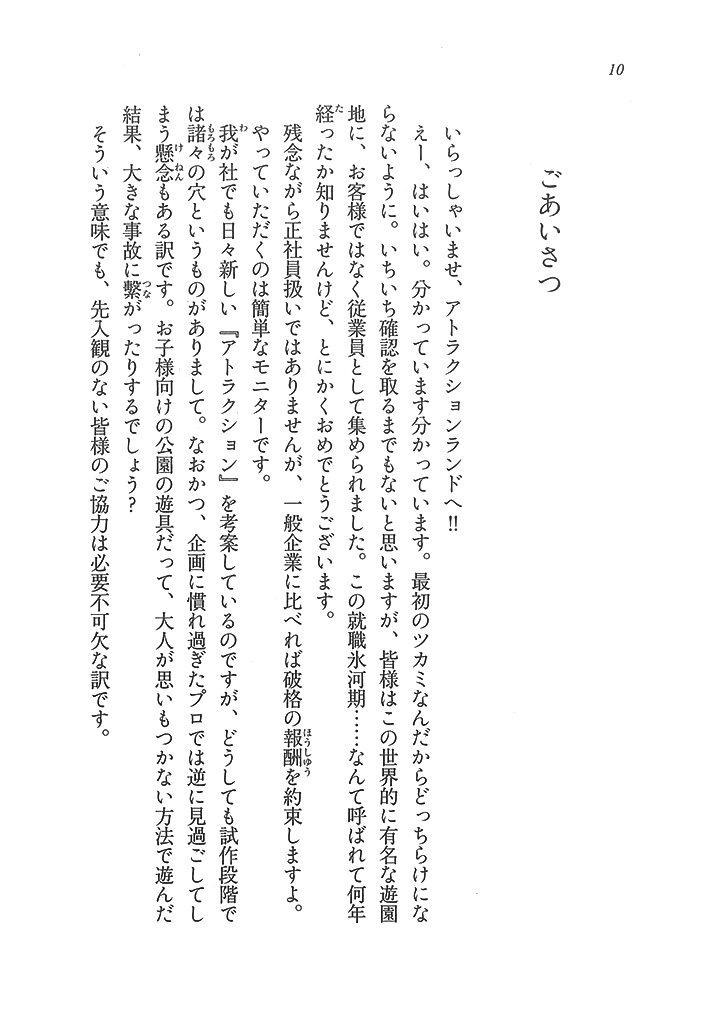 10

ごあいさつ

いらっしゃいませ、アトラクションランドへ!!

えー、はいはい。分かっています分かっています。最初のツカミなんだからどっちらけにならないように。いちいち確認を取るまでもないと思いますが、皆様はこの世界的に有名な遊園地に、お客様ではなく従業員として集められました。この就職氷河期……なんて呼ばれて何年経ったか知りませんけど、とにかくおめでとうございます。

残念ながら正社員扱いではありませんが、一般企業に比べれば破格の報酬を約束しますよ。やっていただくのは簡単なモニターです。

我が社でも日々新しい『アトラクション』を考案しているのですが、どうしても試作段階では諸々の穴というものがありまして。なおかつ、企画に慣れ過ぎたプロでは逆に見過ごしてしまう懸念もある訳です。お子様向けの公園の遊具だって、大人が思いもつかない方法で遊んだ結果、大きな事故に繋がったりするでしょう?

そういう意味でも、先入観のない皆様のご協力は必要不可欠な訳です。